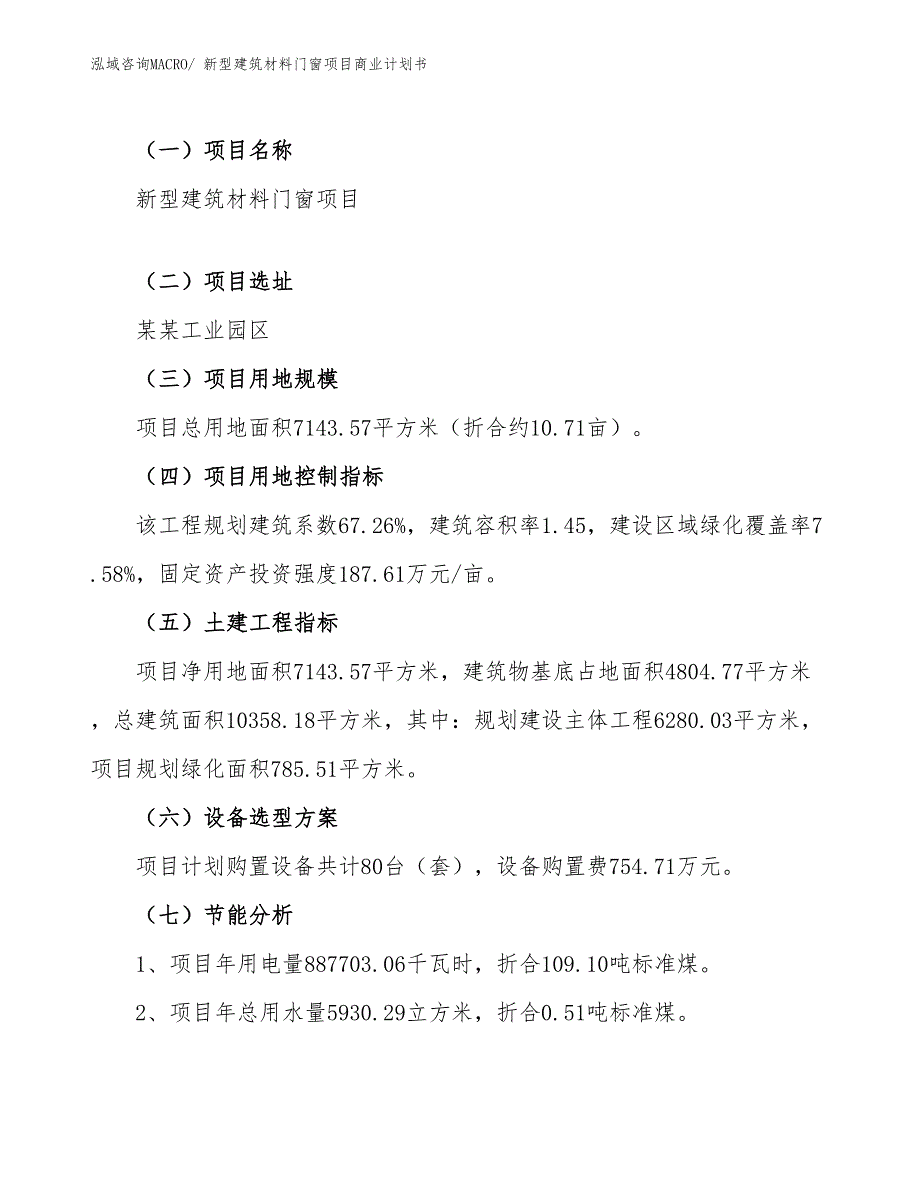 泓域咨询MACRO/ 新型建筑材料门窗项目商业计划书

（一）项目名称

新型建筑材料门窗项目

（二）项目选址

某某工业园区

（三）项目用地规模

项目总用地面积7143.57平方米（折合约10.71亩）。

（四）项目用地控制指标

该工程规划建筑系数67.26%，建筑容积率1.45，建设区域绿化覆盖率7.58%，固定资产投资强度187.61万元/亩。

（五）土建工程指标

项目净用地面积7143.57平方米，建筑物基底占地面积4804.77平方米，总建筑面积10358.18平方米，其中：规划建设主体工程6280.03平方米，项目规划绿化面积785.51平方米。

（六）设备选型方案

项目计划购置设备共计80台（套），设备购置费754.71万元。

（七）节能分析

1、项目年用电量887703.06千瓦时，折合109.10吨标准煤。

2、项目年总用水量5930.29立方米，折合0.51吨标准煤。